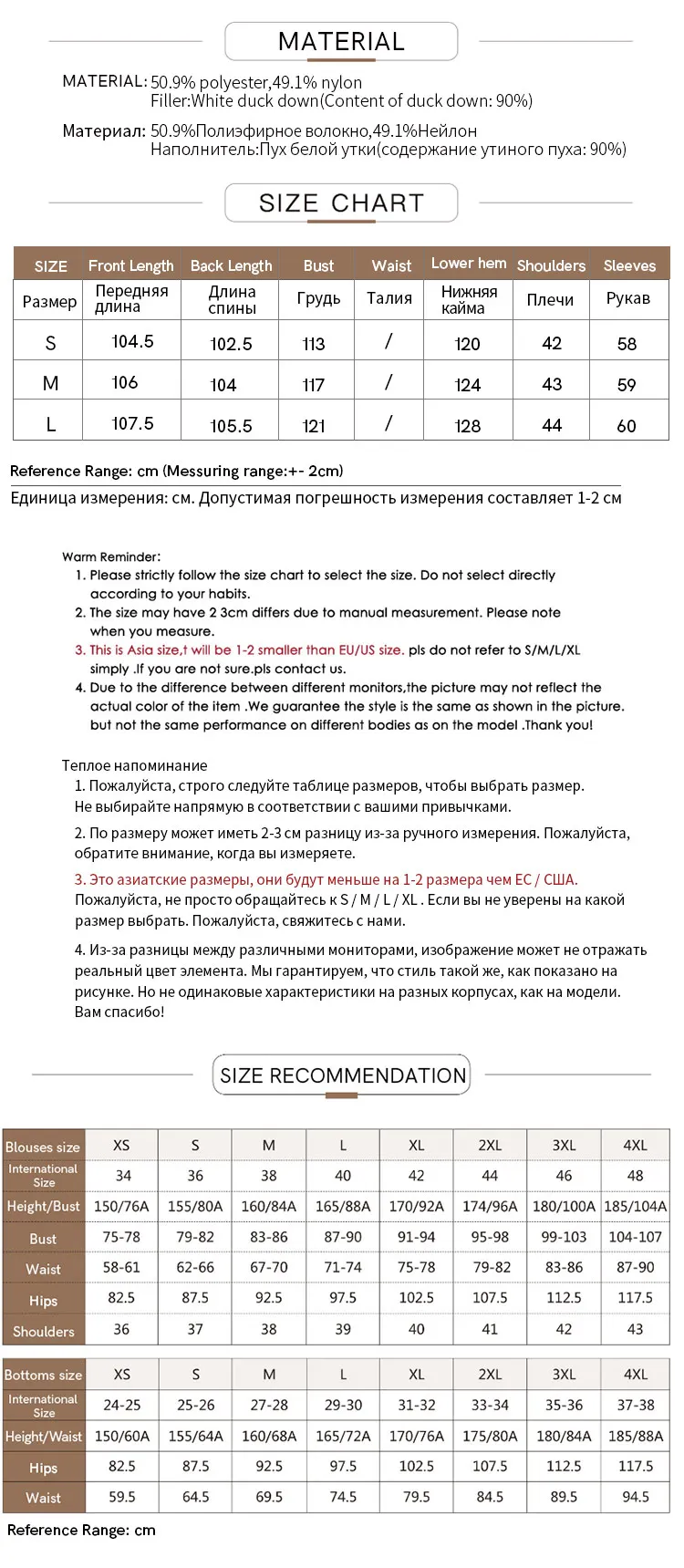 MATERIAL

MATERIAL: 50.9% polyester,49.1% nylon
Filler:White duck down(Content of duck down: 90%)

Материал: 50.9%Полиэфирное волокно,49.1%Нейлон
Наполнитель:Пух белой утки(содержание утиного пуха: 90%)

SIZE CHART

| SIZE | Front Length | Back Length | Bust | Waist | Lower hem | Shoulders | Sleeves |
|---|---|---|---|---|---|---|---|
| Размер | Передняя длина | Длина спины | Грудь | Талия | Нижняя кайма | Плечи | Рукав |
| S | 104.5 | 102.5 | 113 | / | 120 | 42 | 58 |
| M | 106 | 104 | 117 | / | 124 | 43 | 59 |
| L | 107.5 | 105.5 | 121 | / | 128 | 44 | 60 |

Reference Range: cm (Messuring range:+- 2cm)
Единица измерения: см. Допустимая погрешность измерения составляет 1-2 см

Warm Reminder:
1. Please strictly follow the size chart to select the size. Do not select directly according to your habits.
2. The size may have 2 3cm differs due to manual measurement. Please note when you measure.
3. This is Asia size,t will be 1-2 smaller than EU/US size. pls do not refer to S/M/L/XL simply .If you are not sure.pls contact us.
4. Due to the difference between different monitors,the picture may not reflect the actual color of the item .We guarantee the style is the same as shown in the picture. but not the same performance on different bodies as on the model .Thank you!

Теплое напоминание
1. Пожалуйста, строго следуйте таблице размеров, чтобы выбрать размер. Не выбирайте напрямую в соответствии с вашими привычками.
2. По размеру может иметь 2-3 см разницу из-за ручного измерения. Пожалуйста, обратите внимание, когда вы измеряете.
3. Это азиатские размеры, они будут меньше на 1-2 размера чем ЕС / США. Пожалуйста, не просто обращайтесь к S / M / L / XL . Если вы не уверены на какой размер выбрать. Пожалуйста, свяжитесь с нами.
4. Из-за разницы между различными мониторами, изображение может не отражать реальный цвет элемента. Мы гарантируем, что стиль такой же, как показано на рисунке. Но не одинаковые характеристики на разных корпусах, как на модели. Вам спасибо!

SIZE RECOMMENDATION

| Blouses size | XS | S | M | L | XL | 2XL | 3XL | 4XL |
|---|---|---|---|---|---|---|---|---|
| International Size | 34 | 36 | 38 | 40 | 42 | 44 | 46 | 48 |
| Height/Bust | 150/76A | 155/80A | 160/84A | 165/88A | 170/92A | 174/96A | 180/100A | 185/104A |
| Bust | 75-78 | 79-82 | 83-86 | 87-90 | 91-94 | 95-98 | 99-103 | 104-107 |
| Waist | 58-61 | 62-66 | 67-70 | 71-74 | 75-78 | 79-82 | 83-86 | 87-90 |
| Hips | 82.5 | 87.5 | 92.5 | 97.5 | 102.5 | 107.5 | 112.5 | 117.5 |
| Shoulders | 36 | 37 | 38 | 39 | 40 | 41 | 42 | 43 |

| Bottoms size | XS | S | M | L | XL | 2XL | 3XL | 4XL |
|---|---|---|---|---|---|---|---|---|
| International Size | 24-25 | 25-26 | 27-28 | 29-30 | 31-32 | 33-34 | 35-36 | 37-38 |
| Height/Waist | 150/60A | 155/64A | 160/68A | 165/72A | 170/76A | 175/80A | 180/84A | 185/88A |
| Hips | 82.5 | 87.5 | 92.5 | 97.5 | 102.5 | 107.5 | 112.5 | 117.5 |
| Waist | 59.5 | 64.5 | 69.5 | 74.5 | 79.5 | 84.5 | 89.5 | 94.5 |

Reference Range: cm